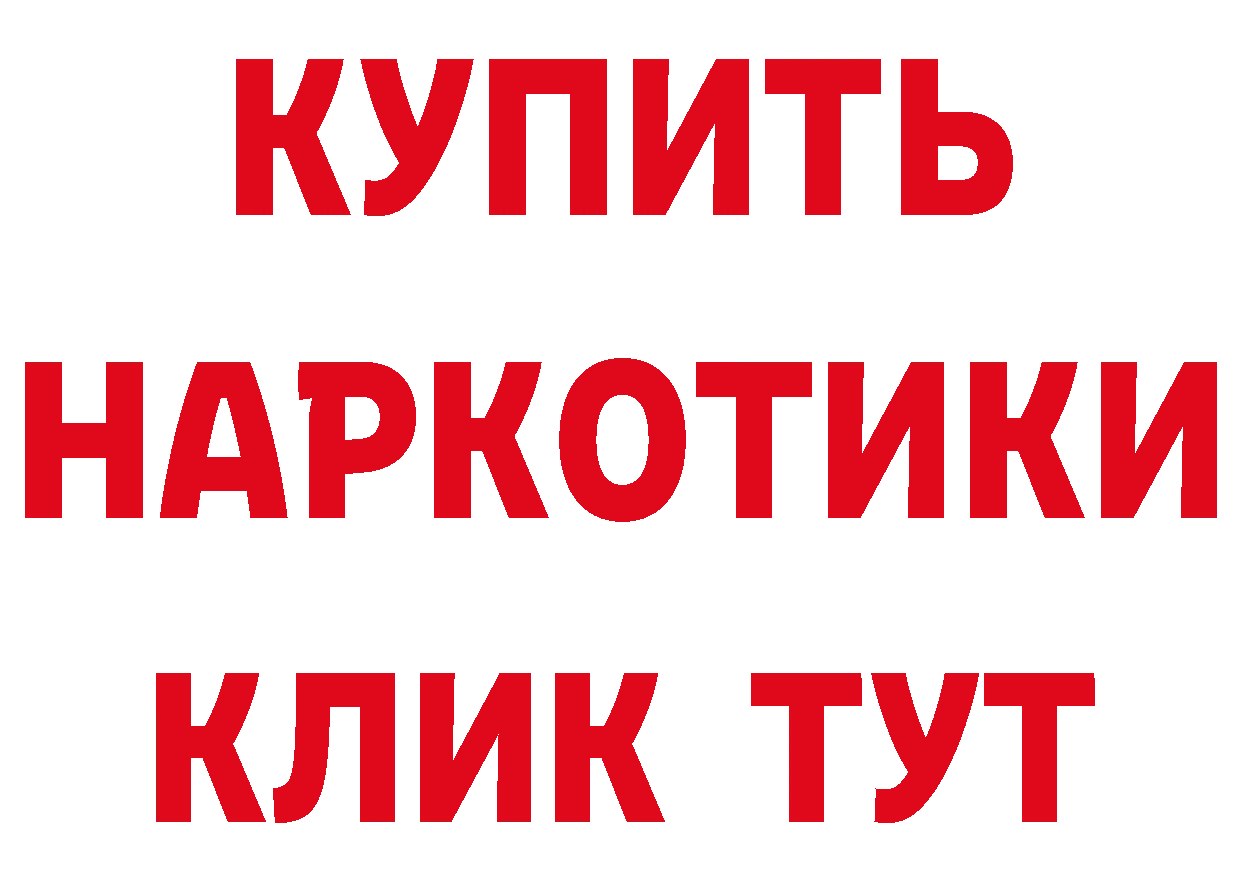 КУПИТЬ НАРКОТИКИ КЛИК ТУТ